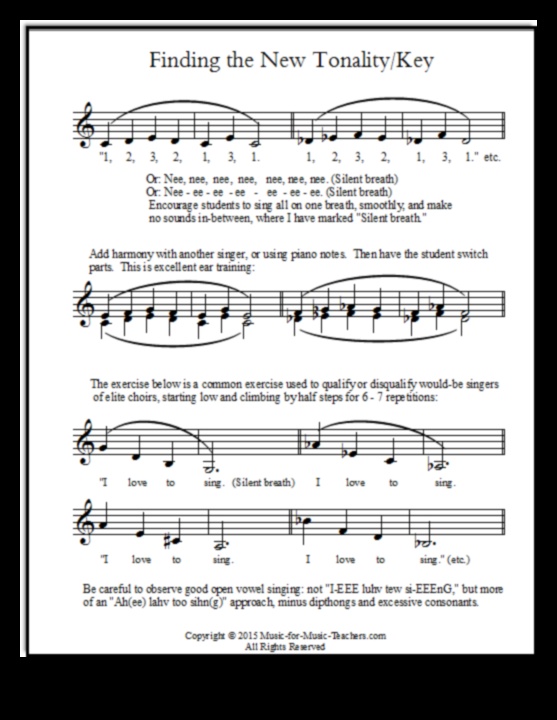 Finding the New Tonality/Key

"1, 2, 3, 2, 1, 3, 1. 1, 2, 3, 2, 1, 3, 1." etc.

Or: Nee, nee, nee, nee, nee, nee, nee. (Silent breath)
Or: Nee - ee - ee - ee - ee - ee - ee. (Silent breath)
Encourage students to sing all on one breath, smoothly, and make no sounds in-between, where I have marked "Silent breath."

Add harmony with another singer, or using piano notes. Then have the student switch parts. This is excellent ear training:

The exercise below is a common exercise used to qualify or disqualify would-be singers of elite choirs, starting low and climbing by half steps for 6 - 7 repetitions:

"I love to sing. (Silent breath) I love to sing.

"I love to sing. I love to sing." (etc.)

Be careful to observe good open vowel singing: not "I-EEE luhv tew si-EEEnG," but more of an "Ah(ee) lahv too sihn(g)" approach, minus dipthongs and excessive consonants.

Copyright © 2015 Music-for-Music-Teachers.com
All Rights Reserved